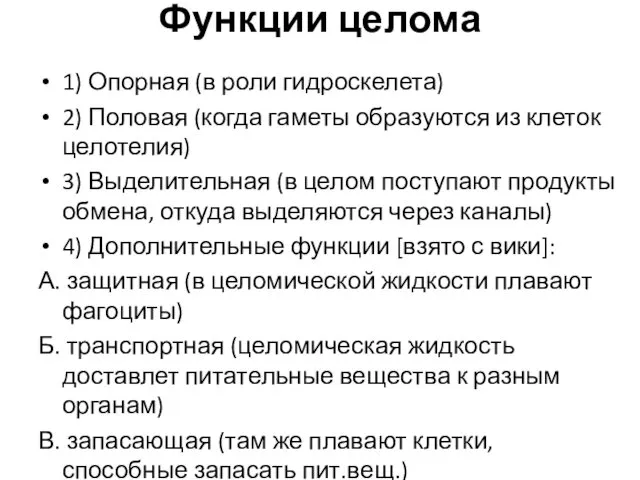 Функции целома

• 1) Опорная (в роли гидроскелета)
• 2) Половая (когда гаметы образуются из клеток целотелия)
• 3) Выделительная (в целом поступают продукты обмена, откуда выделяются через каналы)
• 4) Дополнительные функции [взято с вики]:

А. защитная (в целомической жидкости плавают фагоциты)

Б. транспортная (целомическая жидкость доставлет питательные вещества к разным органам)

В. запасающая (там же плавают клетки, способные запасать пит.вещ.)